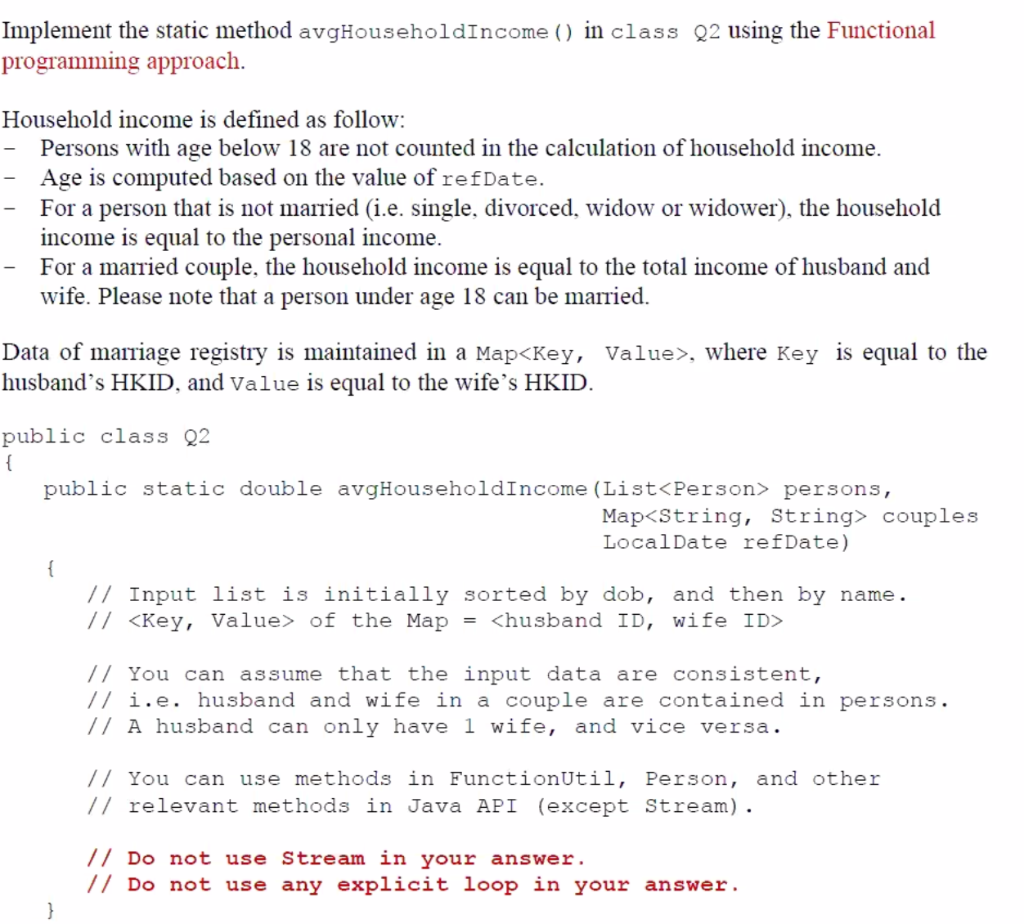 Implement the static method avgHouseholdIncome() in class Q2 using the Functional programming approach.

Household income is defined as follow:
- Persons with age below 18 are not counted in the calculation of household income.
- Age is computed based on the value of refDate.
- For a person that is not married (i.e. single, divorced, widow or widower), the household income is equal to the personal income.
- For a married couple, the household income is equal to the total income of husband and wife. Please note that a person under age 18 can be married.

Data of marriage registry is maintained in a Map<Key, Value>, where Key is equal to the husband's HKID, and Value is equal to the wife's HKID.

public class Q2
{
public static double avgHouseholdIncome(List<Person> persons,
Map<String, String> couples
LocalDate refDate)
{
// Input list is initially sorted by dob, and then by name.
// <Key, Value> of the Map = <husband ID, wife ID>

// You can assume that the input data are consistent,
// i.e. husband and wife in a couple are contained in persons.
// A husband can only have 1 wife, and vice versa.

// You can use methods in FunctionUtil, Person, and other
// relevant methods in Java API (except Stream).

// Do not use Stream in your answer.
// Do not use any explicit loop in your answer.
}